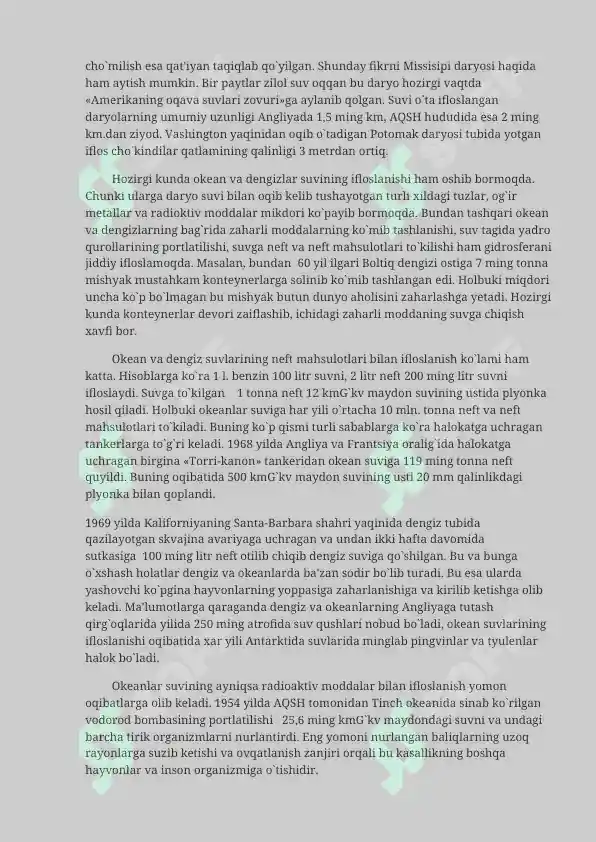 cho`milish esa qat'iyan taqiqlab qo`yilgan. Shunday fikrni Missisipi daryosi haqida ham aytish mumkin. Bir paytlar zilol suv oqqan bu daryo hozirgi vaqtda «Amerikaning oqava suvlari zovuri»ga aylanib qolgan. Suvi o`ta ifloslangan daryolarning umumiy uzunligi Angliyada 1,5 ming km, AQSH hududida esa 2 ming km.dan ziyod. Vashington yaqinidan oqib o`tadigan Potomak daryosi tubida yotgan iflos cho`kindilar qatlamining qalinligi 3 metrdan ortiq.

Hozirgi kunda okean va dengizlar suvining ifloslanishi ham oshib bormoqda. Chunki ularga daryo suvi bilan oqib kelib tushayotgan turli xildagi tuzlar, og`ir metallar va radioktiv moddalar mikdori ko`payib bormoqda. Bundan tashqari okean va dengizlarning bag`rida zaharli moddalarning ko`mib tashlanishi, suv tagida yadro qurollarining portlatilishi, suvga neft va neft mahsulotlari to`kilishi ham gidrosferani jiddiy ifloslamoqda. Masalan, bundan 60 yil ilgari Boltiq dengizi ostiga 7 ming tonna mishyak mustahkam konteynerlarga solinib ko`mib tashlangan edi. Holbuki miqdori uncha ko`p bo`lmagan bu mishyak butun dunyo aholisini zaharlashga yetadi. Hozirgi kunda konteynerlar devori zaiflashib, ichidagi zaharli moddaning suvga chiqish xavfi bor.

Okean va dengiz suvlarining neft mahsulotlari bilan ifloslanish ko`lami ham katta. Hisoblarga ko`ra 1 l. benzin 100 litr suvni, 2 litr neft 200 ming litr suvni ifloslaydi. Suvga to`kilgan 1 tonna neft 12 kmG`kv maydon suvining ustida plyonka hosil qiladi. Holbuki okeanlar suviga har yili o`rtacha 10 mln. tonna neft va neft mahsulotlari to`kiladi. Buning ko`p qismi turli sabablarga ko`ra halokatga uchragan tankerlarga to`g`ri keladi. 1968 yilda Angliya va Frantsiya oralig`ida halokatga uchragan birgina «Torri-kanon» tankeridan okean suviga 119 ming tonna neft quyildi. Buning oqibatida 500 kmG`kv maydon suvining usti 20 mm qalinlikdagi plyonka bilan qoplandi.

1969 yilda Kaliforniyaning Santa-Barbara shahri yaqinida dengiz tubida qazilayotgan skvajina avariyaga uchragan va undan ikki hafta davomida sutkasiga 100 ming litr neft otilib chiqib dengiz suviga qo`shilgan. Bu va bunga o`xshash holatlar dengiz va okeanlarda ba'zan sodir bo`lib turadi. Bu esa ularda yashovchi ko`pgina hayvonlarning yoppasiga zaharlanishiga va kirilib ketishga olib keladi. Ma'lumotlarga qaraganda dengiz va okeanlarning Angliyaga tutash qirg`oqlarida yilida 250 ming atrofida suv qushlari nobud bo`ladi, okean suvlarining ifloslanishi oqibatida xar yili Antarktida suvlarida minglab pingvinlar va tyulenlar halok bo`ladi.

Okeanlar suvining ayniqsa radioaktiv moddalar bilan ifloslanish yomon oqibatlarga olib keladi. 1954 yilda AQSH tomonidan Tinch okeanida sinab ko`rilgan vodorod bombasining portlatilishi 25,6 ming kmG`kv maydondagi suvni va undagi barcha tirik organizmlarni nurlantirdi. Eng yomoni nurlangan baliqlarning uzoq rayonlarga suzib ketishi va ovqatlanish zanjiri orqali bu kasallikning boshqa hayvonlar va inson organizmiga o`tishidir.